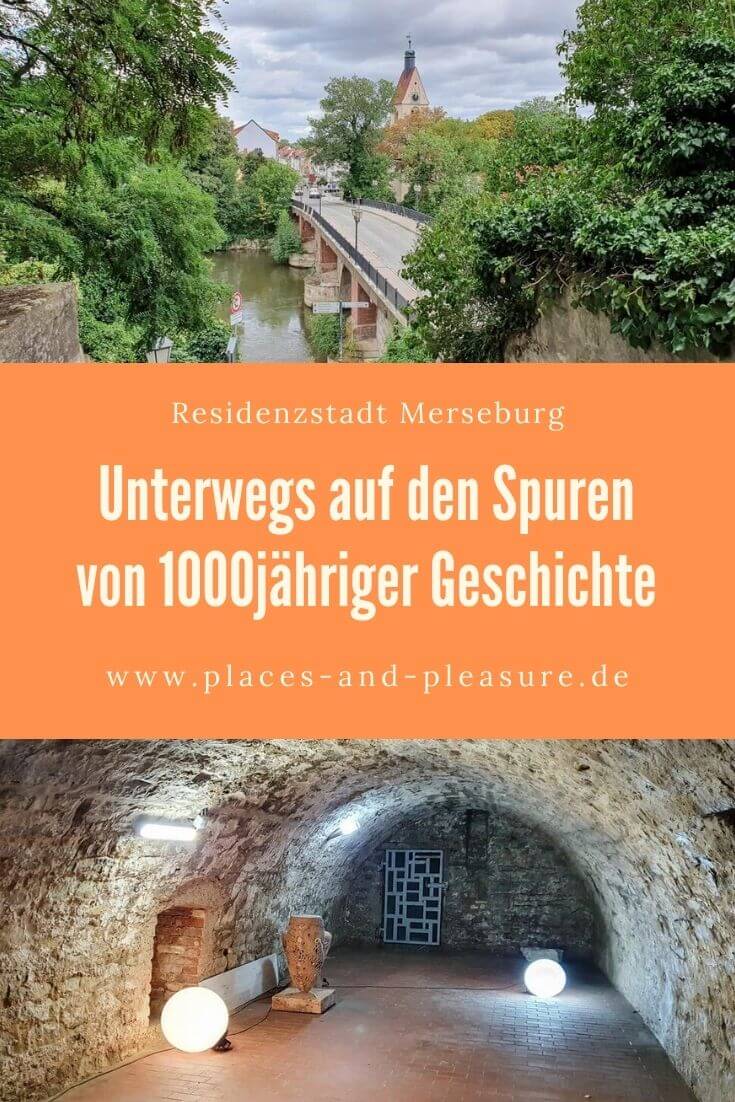 Residenzstadt Merseburg

Unterwegs auf den Spuren von 1000jähriger Geschichte

www.places-and-pleasure.de